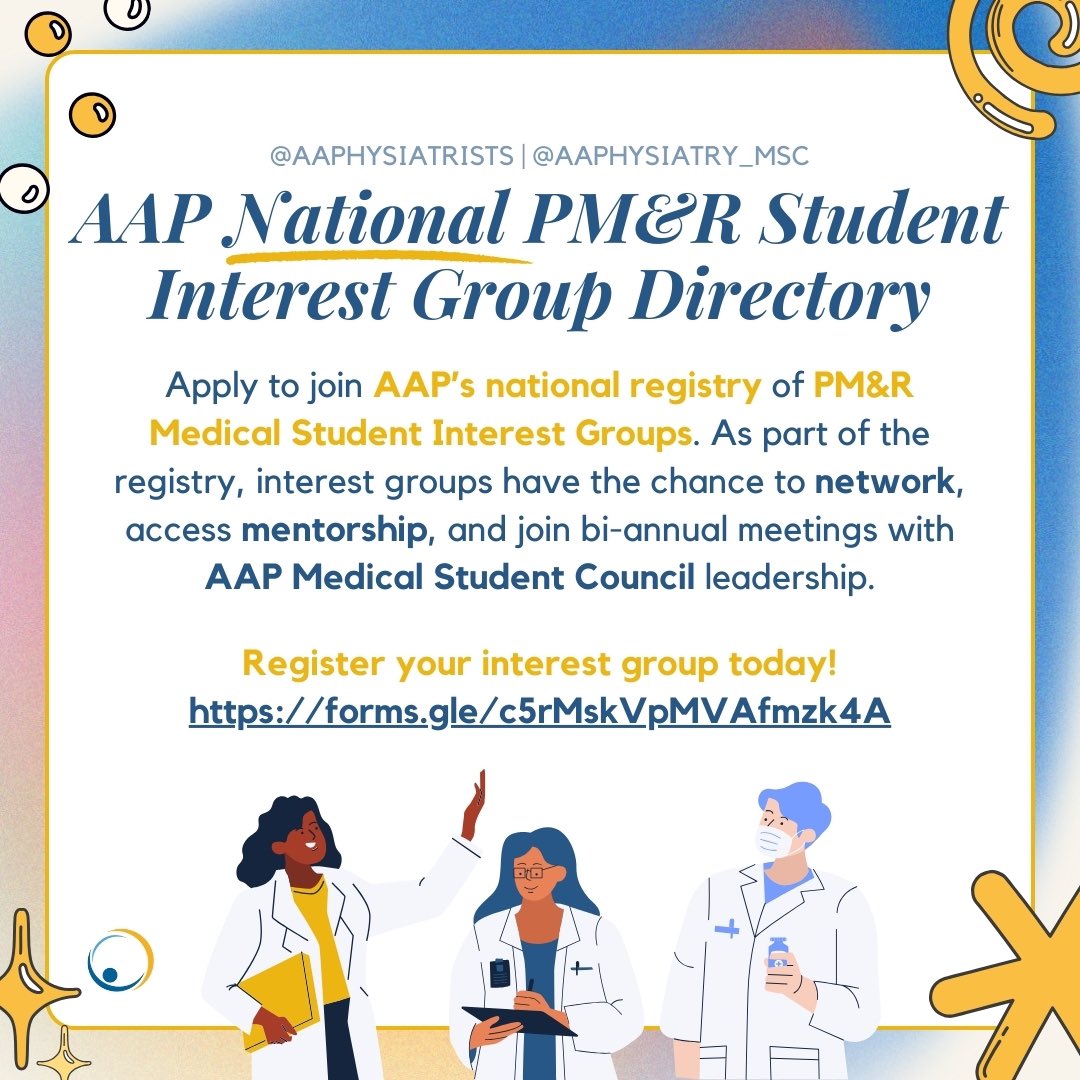 @AAPHYSIATRISTS | @AAPHYSIATRY_MSC

AAP National PM&R Student Interest Group Directory

Apply to join AAP's national registry of PM&R Medical Student Interest Groups. As part of the registry, interest groups have the chance to network, access mentorship, and join bi-annual meetings with AAP Medical Student Council leadership.

Register your interest group today!
https://forms.gle/c5rMskVpMVAfmzk4A